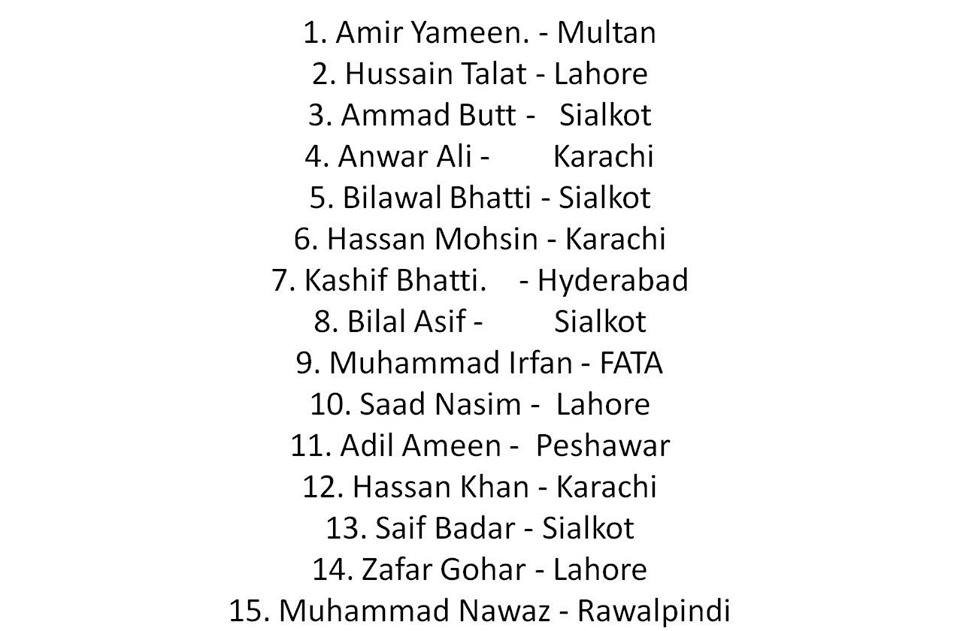 1. Amir Yameen. - Multan
2. Hussain Talat - Lahore
3. Ammad Butt - Sialkot
4. Anwar Ali - Karachi
5. Bilawal Bhatti - Sialkot
6. Hassan Mohsin - Karachi
7. Kashif Bhatti. - Hyderabad
8. Bilal Asif - Sialkot
9. Muhammad Irfan - FATA
10. Saad Nasim - Lahore
11. Adil Ameen - Peshawar
12. Hassan Khan - Karachi
13. Saif Badar - Sialkot
14. Zafar Gohar - Lahore
15. Muhammad Nawaz - Rawalpindi